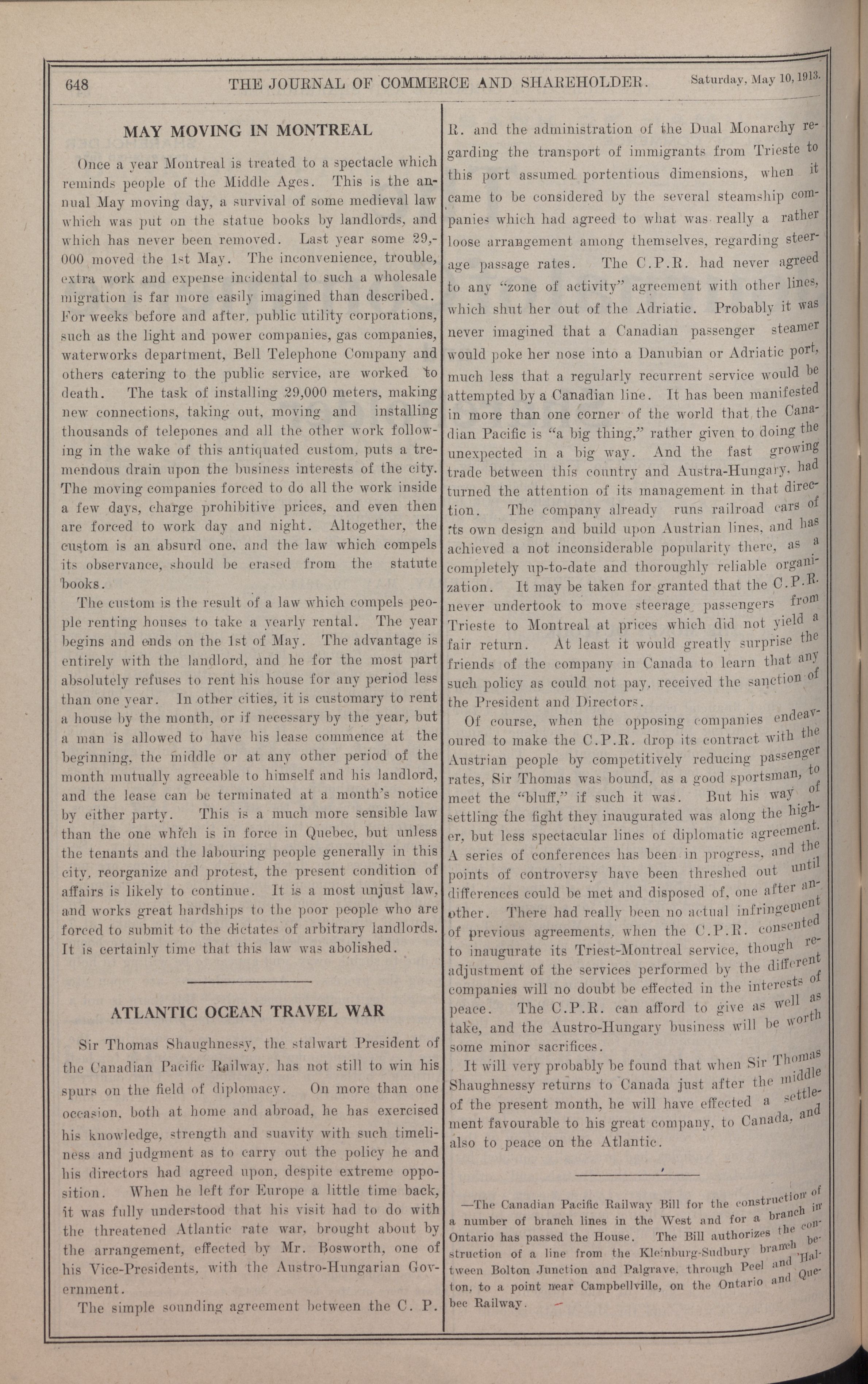 648 THE JOURNAL OF COMMERCE AND SHAREHOLDER. Saturday, May 10, 1913.

MAY MOVING IN MONTREAL

Once a year Montreal is treated to a spectacle which reminds people of the Middle Ages. This is the annual May moving day, a survival of some medieval law which was put on the statue books by landlords, and which has never been removed. Last year some 29,000 moved the 1st May. The inconvenience, trouble, extra work and expense incidental to such a wholesale migration is far more easily imagined than described. For weeks before and after, public utility corporations, such as the light and power companies, gas companies, waterworks department, Bell Telephone Company and others catering to the public service, are worked to death. The task of installing 29,000 meters, making new connections, taking out, moving and installing thousands of telepones and all the other work following in the wake of this antiquated custom, puts a tremendous drain upon the business interests of the city. The moving companies forced to do all the work inside a few days, charge prohibitive prices, and even then are forced to work day and night. Altogether, the custom is an absurd one, and the law which compels its observance, should be erased from the statute books.

The custom is the result of a law which compels people renting houses to take a yearly rental. The year begins and ends on the 1st of May. The advantage is entirely with the landlord, and he for the most part absolutely refuses to rent his house for any period less than one year. In other cities, it is customary to rent a house by the month, or if necessary by the year, but a man is allowed to have his lease commence at the beginning, the middle or at any other period of the month mutually agreeable to himself and his landlord, and the lease can be terminated at a month's notice by either party. This is a much more sensible law than the one which is in force in Quebec, but unless the tenants and the labouring people generally in this city, reorganize and protest, the present condition of affairs is likely to continue. It is a most unjust law, and works great hardships to the poor people who are forced to submit to the dictates of arbitrary landlords. It is certainly time that this law was abolished.

ATLANTIC OCEAN TRAVEL WAR

Sir Thomas Shaughnessy, the stalwart President of the Canadian Pacific Railway, has not still to win his spurs on the field of diplomacy. On more than one occasion, both at home and abroad, he has exercised his knowledge, strength and suavity with such timeliness and judgment as to carry out the policy he and his directors had agreed upon, despite extreme opposition. When he left for Europe a little time back, it was fully understood that his visit had to do with the threatened Atlantic rate war, brought about by the arrangement, effected by Mr. Bosworth, one of his Vice-Presidents, with the Austro-Hungarian Government.

The simple sounding agreement between the C. P. R. and the administration of the Dual Monarchy regarding the transport of immigrants from Trieste to this port assumed portentious dimensions, when it came to be considered by the several steamship companies which had agreed to what was really a rather loose arrangement among themselves, regarding steerage passage rates. The C.P.R. had never agreed to any "zone of activity" agreement with other lines, which shut her out of the Adriatic. Probably it was never imagined that a Canadian passenger steamer would poke her nose into a Danubian or Adriatic port, much less that a regularly recurrent service would be attempted by a Canadian line. It has been manifested in more than one corner of the world that the Canadian Pacific is "a big thing," rather given to doing the unexpected in a big way. And the fast growing trade between this country and Austra-Hungary, had turned the attention of its management in that direction. The company already runs railroad cars of its own design and build upon Austrian lines, and has achieved a not inconsiderable popularity there, as a completely up-to-date and thoroughly reliable organization. It may be taken for granted that the C.P.R. never undertook to move steerage passengers from Trieste to Montreal at prices which did not yield a fair return. At least it would greatly surprise the friends of the company in Canada to learn that any such policy as could not pay, received the sanction of the President and Directors.

Of course, when the opposing companies endeavoured to make the C.P.R. drop its contract with the Austrian people by competitively reducing passenger rates, Sir Thomas was bound, as a good sportsman, to meet the "bluff," if such it was. But his way of settling the fight they inaugurated was along the higher, but less spectacular lines of diplomatic agreement. A series of conferences has been in progress, and the points of controversy have been threshed out until differences could be met and disposed of, one after another. There had really been no actual infringement of previous agreements, when the C.P.R. consented to inaugurate its Triest-Montreal service, though readjustment of the services performed by the different companies will no doubt be effected in the interests of peace. The C.P.R. can afford to give as well as take, and the Austro-Hungary business will be worth some minor sacrifices.

It will very probably be found that when Sir Thomas Shaughnessy returns to Canada just after the middle of the present month, he will have effected a settlement favourable to his great company, to Canada, and also to peace on the Atlantic.

—The Canadian Pacific Railway Bill for the construction of a number of branch lines in the West and for a branch in Ontario has passed the House. The Bill authorizes the construction of a line from the Kleinburg-Sudbury branch between Bolton Junction and Palgrave, through Peel and Halton, to a point near Campbellville, on the Ontario and Quebec Railway.